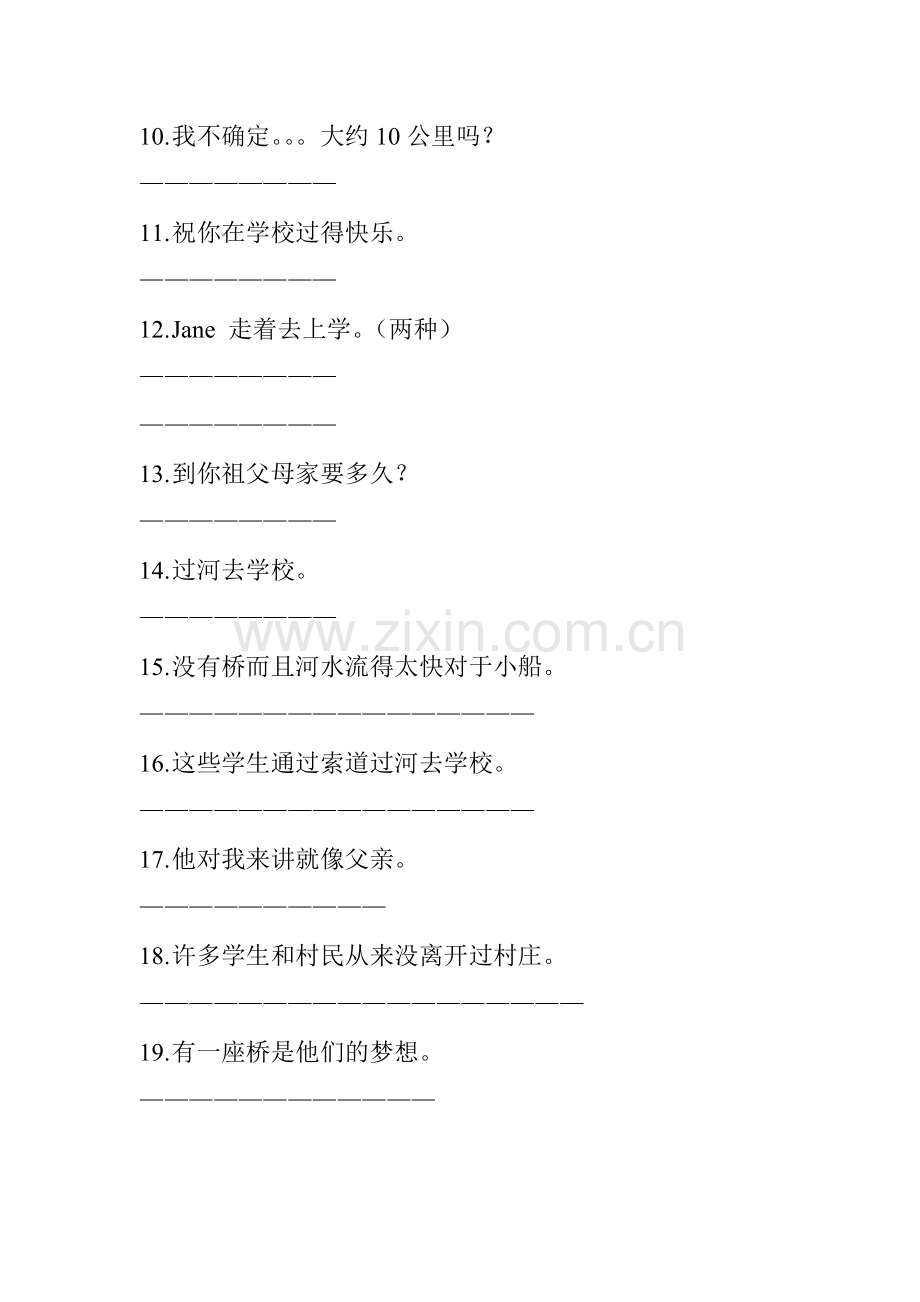 10.我不确定。。。大约10公里吗?

____

11.祝你在学校过得快乐。

____

12.Jane 走着去上学。(两种)

____

____

13.到你祖父母家要多久?

____

14.过河去学校。

____

15.没有桥而且河水流得太快对于小船。

____

16.这些学生通过索道过河去学校。

____

17.他对我来讲就像父亲。

____

18.许多学生和村民从来没离开过村庄。

____

19.有一座桥是他们的梦想。

____

www.zixin.com.cn